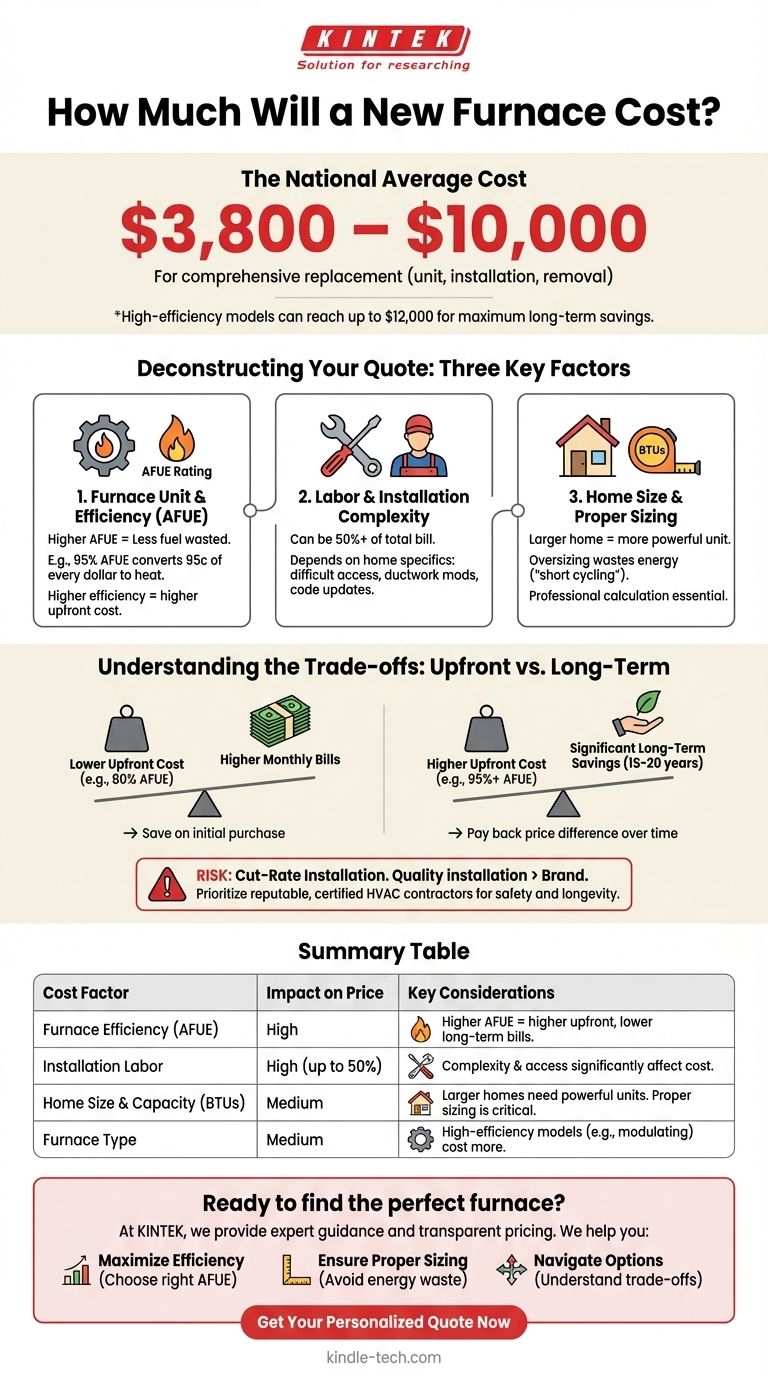 KINTEK
Solution for researching

How Much Will a New Furnace Cost?

The National Average Cost
$3,800 – $10,000
For comprehensive replacement (unit, installation, removal)

*High-efficiency models can reach up to $12,000 for maximum long-term savings.

Deconstructing Your Quote: Three Key Factors

AFUE Rating
1. Furnace Unit & Efficiency (AFUE)
Higher AFUE = Less fuel wasted.
E.g., 95% AFUE converts 95c of every dollar to heat.
Higher efficiency = higher upfront cost.

2. Labor & Installation Complexity
Can be 50%+ of total bill.
Depends on home specifics: difficult access, ductwork mods, code updates.

BTUs
3. Home Size & Proper Sizing
Larger home = more powerful unit.
Oversizing wastes energy ("short cycling").
Professional calculation essential.

Understanding the Trade-offs: Upfront vs. Long-Term

Lower Upfront Cost (e.g., 80% AFUE)
Higher Monthly Bills
→ Save on initial purchase

Higher Upfront Cost (e.g., 95%+ AFUE)
Significant Long-Term Savings (IS-20 years)
→ Pay back price difference over time

RISK: Cut-Rate Installation. Quality installation > Brand.
Prioritize reputable, certified HVAC contractors for safety and longevity.

Summary Table

| Cost Factor | Impact on Price | Key Considerations |
|---|---|---|
| Furnace Efficiency (AFUE) | High | Higher AFUE = higher upfront, lower long-term bills. |
| Installation Labor | High (up to 50%) | Complexity & access significantly affect cost. |
| Home Size & Capacity (BTUs) | Medium | Larger homes need powerful units. Proper sizing is critical. |
| Furnace Type | Medium | High-efficiency models (e.g., modulating) cost more. |

Ready to find the perfect furnace?
At KINTEK, we provide expert guidance and transparent pricing. We help you:
Maximize Efficiency (Choose right AFUE)
Ensure Proper Sizing (Avoid energy waste)
Navigate Options (Understand trade-offs)

Get Your Personalized Quote Now

kindle-tech.com